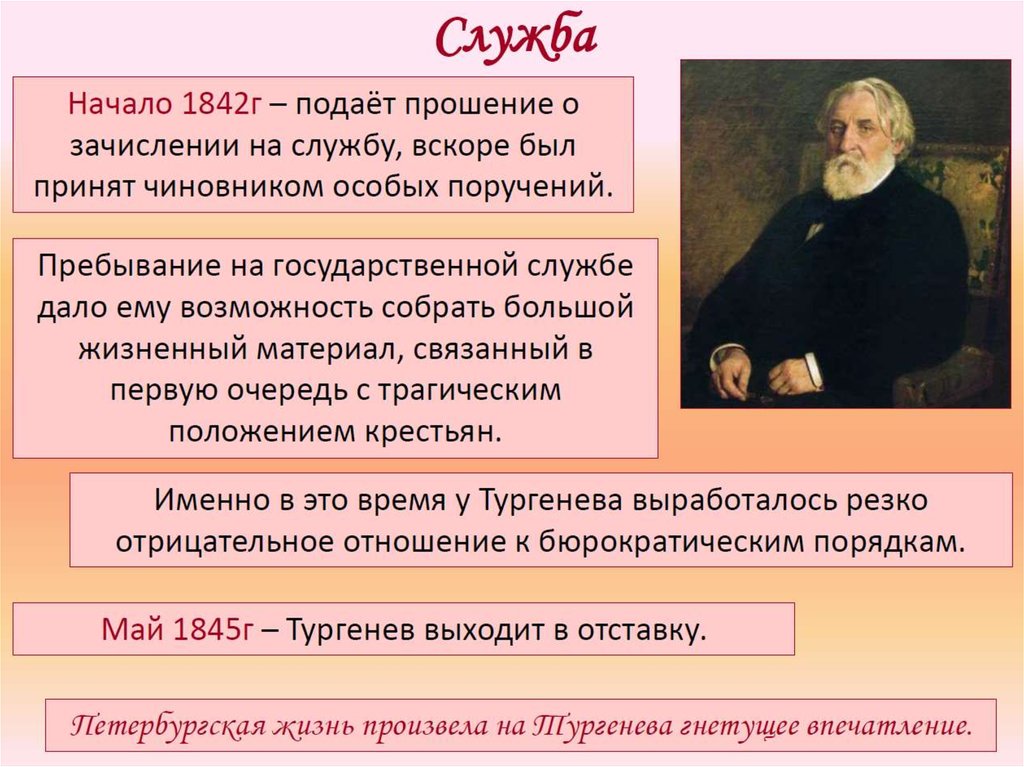 Служба

Начало 1842г – подаёт прошение о зачислении на службу, вскоре был принят чиновником особых поручений.

Пребывание на государственной службе дало ему возможность собрать большой жизненный материал, связанный в первую очередь с трагическим положением крестьян.

Именно в это время у Тургенева выработалось резко отрицательное отношение к бюрократическим порядкам.

Май 1845г – Тургенев выходит в отставку.

Петербургская жизнь произвела на Тургенева гнетущее впечатление.